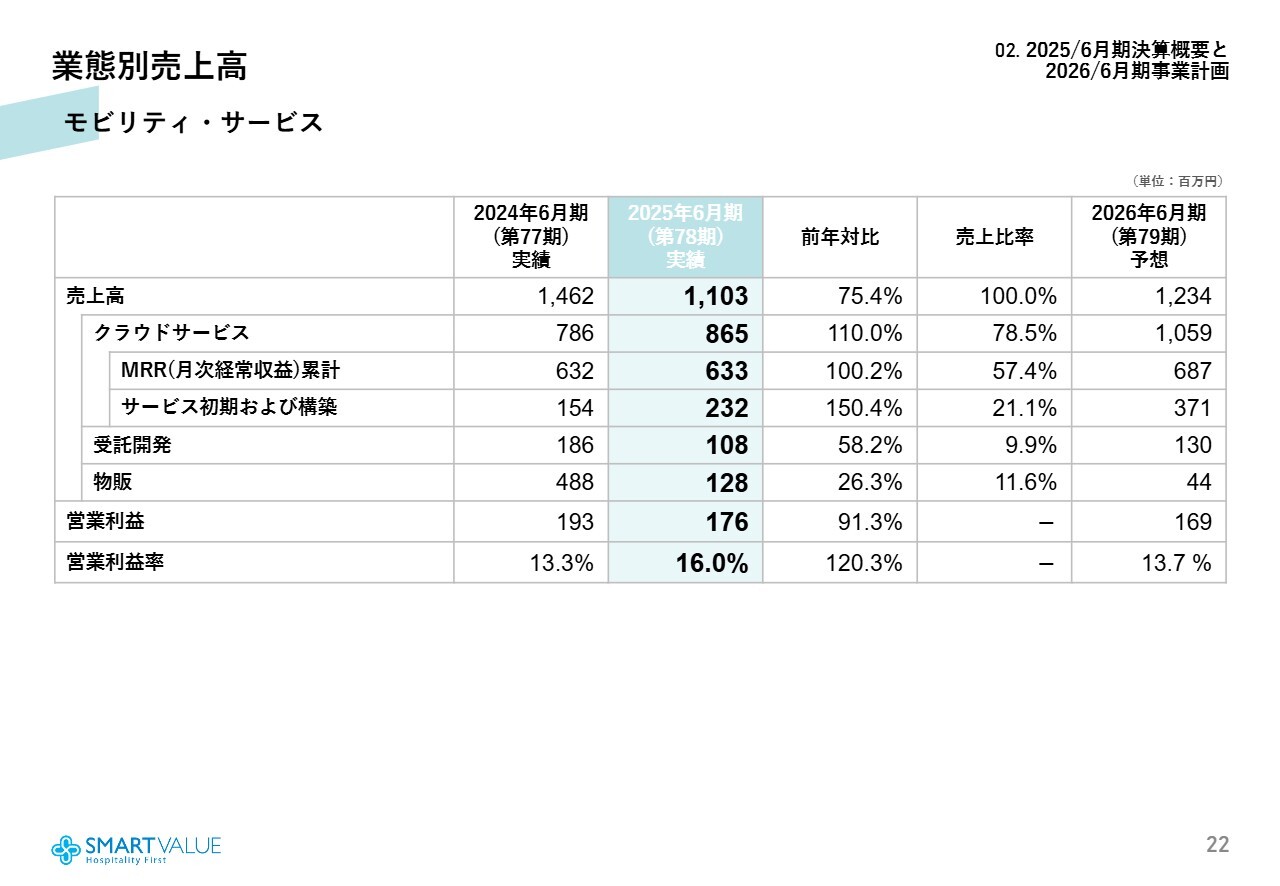 業態別売上高

02. 2025/6月期決算概要と 2026/6月期事業計画

モビリティ・サービス

（単位：百万円）

| | 2024年6月期（第77期）実績 | 2025年6月期（第78期）実績 | 前年対比 | 売上比率 | 2026年6月期（第79期）予想 |
|---|---|---|---|---|---|
| 売上高 | 1,462 | 1,103 | 75.4% | 100.0% | 1,234 |
| クラウドサービス | 786 | 865 | 110.0% | 78.5% | 1,059 |
| MRR(月次経常収益)累計 | 632 | 633 | 100.2% | 57.4% | 687 |
| サービス初期および構築 | 154 | 232 | 150.4% | 21.1% | 371 |
| 受託開発 | 186 | 108 | 58.2% | 9.9% | 130 |
| 物販 | 488 | 128 | 26.3% | 11.6% | 44 |
| 営業利益 | 193 | 176 | 91.3% | – | 169 |
| 営業利益率 | 13.3% | 16.0% | 120.3% | – | 13.7 % |

SMARTVALUE
Hospitality First

22